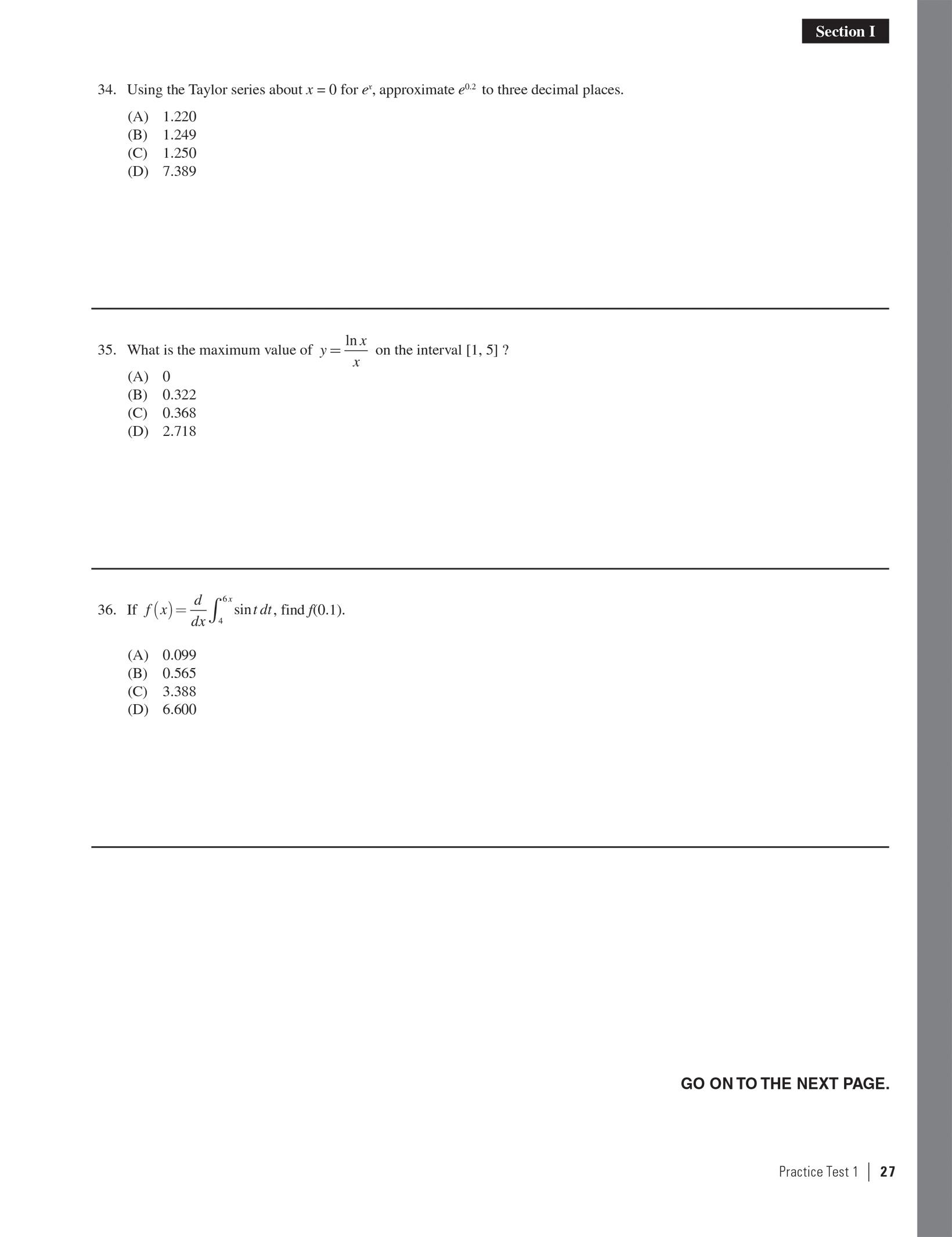 Section I

34. Using the Taylor series about $x = 0$ for $e^x$, approximate $e^{0.2}$ to three decimal places.

(A) 1.220
(B) 1.249
(C) 1.250
(D) 7.389

35. What is the maximum value of $y = \frac{\ln x}{x}$ on the interval [1, 5] ?

(A) 0
(B) 0.322
(C) 0.368
(D) 2.718

36. If $f(x) = \frac{d}{dx}\int_{4}^{6x} \sin t\, dt$, find $f(0.1)$.

(A) 0.099
(B) 0.565
(C) 3.388
(D) 6.600

GO ON TO THE NEXT PAGE.

Practice Test 1 | 27